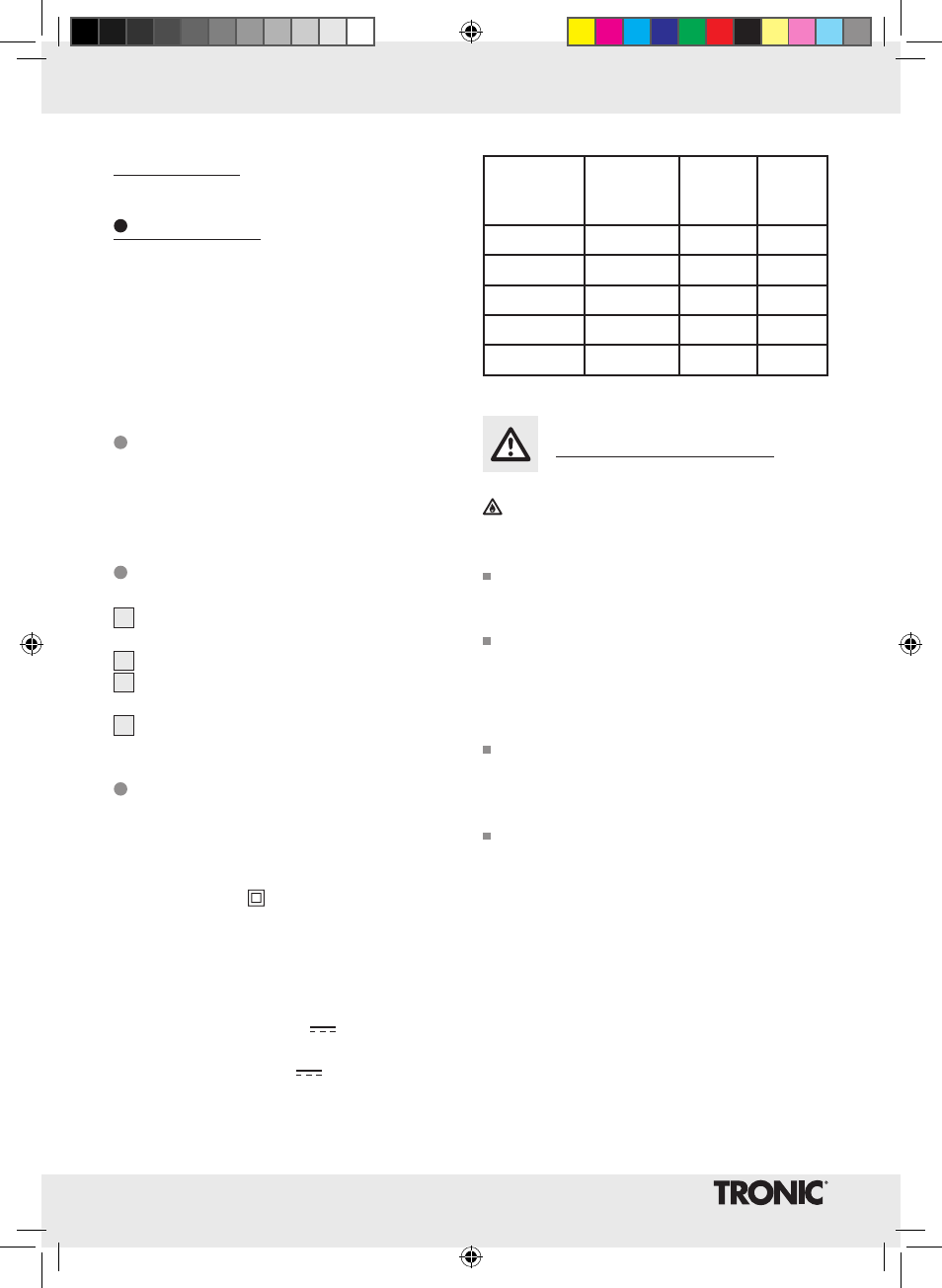 TRONIC®